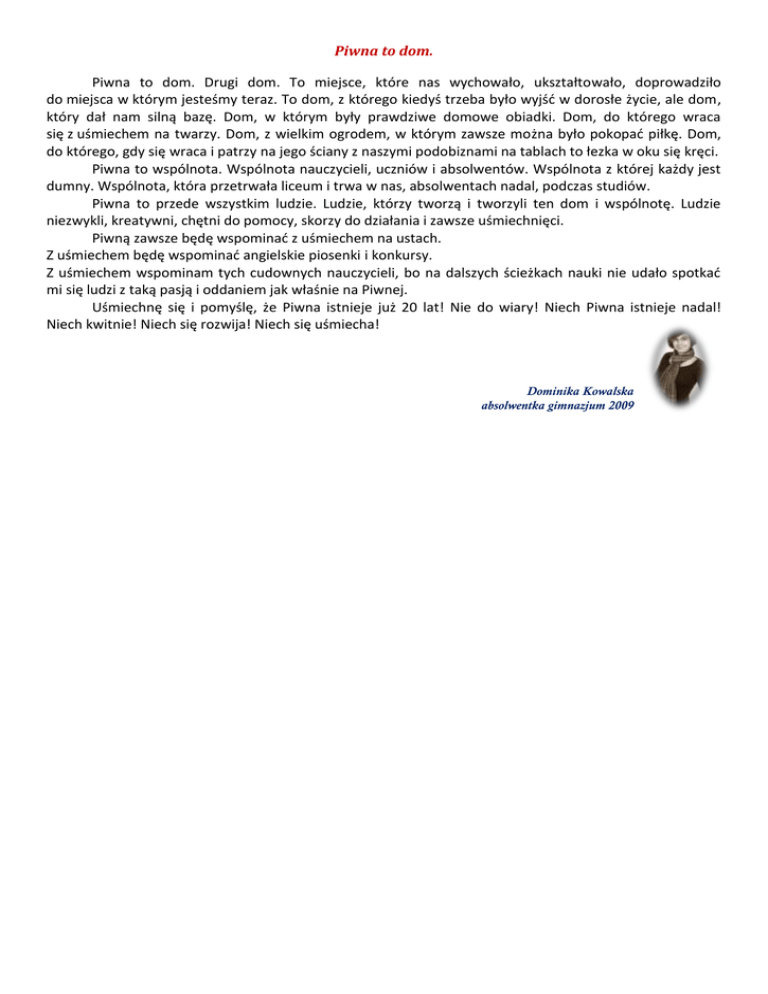 Piwna to dom.

Piwna to dom. Drugi dom. To miejsce, które nas wychowało, ukształtowało, doprowadziło do miejsca w którym jesteśmy teraz. To dom, z którego kiedyś trzeba było wyjść w dorosłe życie, ale dom, który dał nam silną bazę. Dom, w którym były prawdziwe domowe obiadki. Dom, do którego wraca się z uśmiechem na twarzy. Dom, z wielkim ogrodem, w którym zawsze można było pokopać piłkę. Dom, do którego, gdy się wraca i patrzy na jego ściany z naszymi podobiznami na tablach to łezka w oku się kręci.

Piwna to wspólnota. Wspólnota nauczycieli, uczniów i absolwentów. Wspólnota z której każdy jest dumny. Wspólnota, która przetrwała liceum i trwa w nas, absolwentach nadal, podczas studiów.

Piwna to przede wszystkim ludzie. Ludzie, którzy tworzą i tworzyli ten dom i wspólnotę. Ludzie niezwykli, kreatywni, chętni do pomocy, skorzy do działania i zawsze uśmiechnięci.

Piwną zawsze będę wspominać z uśmiechem na ustach.
Z uśmiechem będę wspominać angielskie piosenki i konkursy.
Z uśmiechem wspominam tych cudownych nauczycieli, bo na dalszych ścieżkach nauki nie udało spotkać mi się ludzi z taką pasją i oddaniem jak właśnie na Piwnej.

Uśmiechnę się i pomyślę, że Piwna istnieje już 20 lat! Nie do wiary! Niech Piwna istnieje nadal! Niech kwitnie! Niech się rozwija! Niech się uśmiecha!

Dominika Kowalska
absolwentka gimnazjum 2009